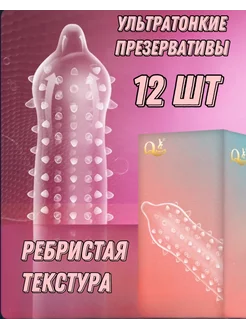 УЛЬТРАТОНКИЕ ПРЕЗЕРВАТИВЫ

12 ШТ

РЕБРИСТАЯ ТЕКСТУРА